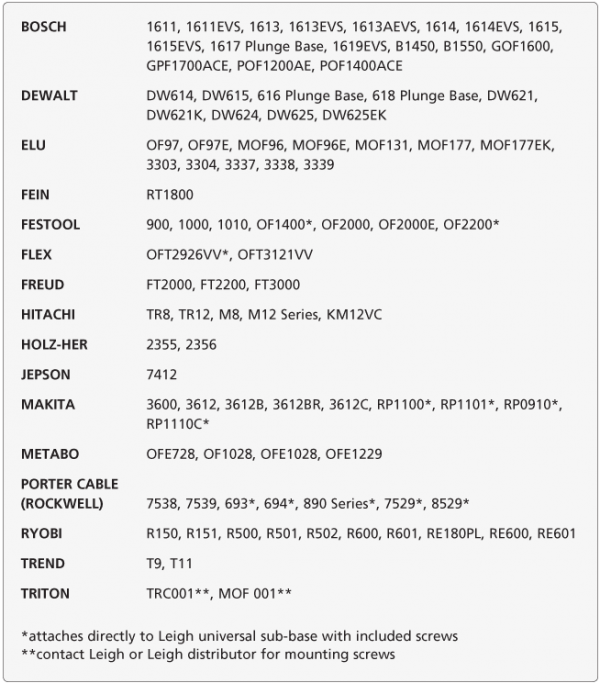 | | |
|---|---|
| BOSCH | 1611, 1611EVS, 1613, 1613EVS, 1613AEVS, 1614, 1614EVS, 1615, 1615EVS, 1617 Plunge Base, 1619EVS, B1450, B1550, GOF1600, GPF1700ACE, POF1200AE, POF1400ACE |
| DEWALT | DW614, DW615, 616 Plunge Base, 618 Plunge Base, DW621, DW621K, DW624, DW625, DW625EK |
| ELU | OF97, OF97E, MOF96, MOF96E, MOF131, MOF177, MOF177EK, 3303, 3304, 3337, 3338, 3339 |
| FEIN | RT1800 |
| FESTOOL | 900, 1000, 1010, OF1400*, OF2000, OF2000E, OF2200* |
| FLEX | OFT2926VV*, OFT3121VV |
| FREUD | FT2000, FT2200, FT3000 |
| HITACHI | TR8, TR12, M8, M12 Series, KM12VC |
| HOLZ-HER | 2355, 2356 |
| JEPSON | 7412 |
| MAKITA | 3600, 3612, 3612B, 3612BR, 3612C, RP1100*, RP1101*, RP0910*, RP1110C* |
| METABO | OFE728, OF1028, OFE1028, OFE1229 |
| PORTER CABLE (ROCKWELL) | 7538, 7539, 693*, 694*, 890 Series*, 7529*, 8529* |
| RYOBI | R150, R151, R500, R501, R502, R600, R601, RE180PL, RE600, RE601 |
| TREND | T9, T11 |
| TRITON | TRC001**, MOF 001** |

*attaches directly to Leigh universal sub-base with included screws
**contact Leigh or Leigh distributor for mounting screws